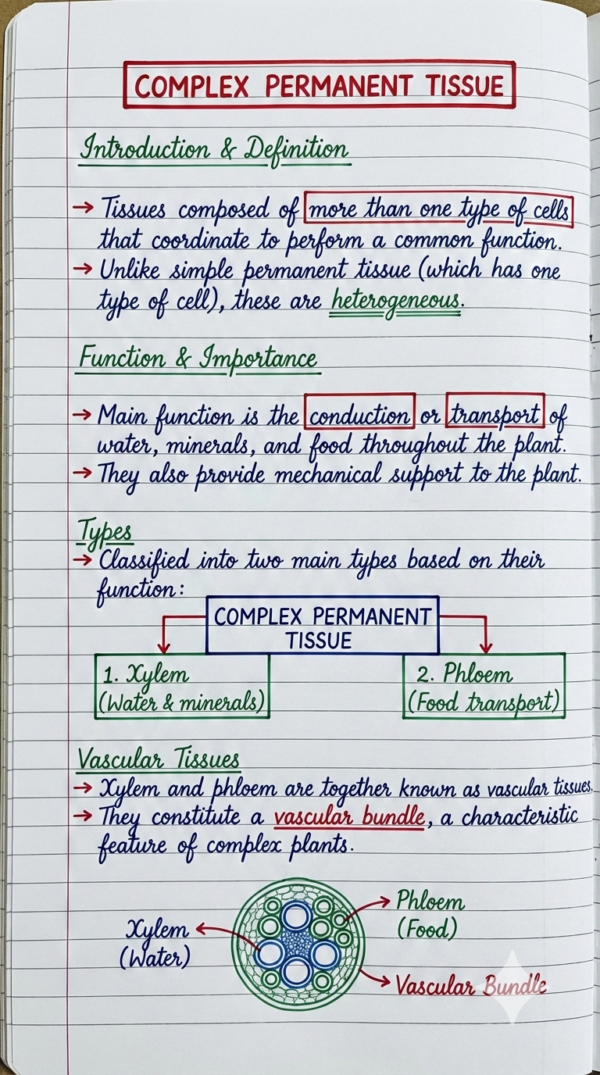 COMPLEX PERMANENT TISSUE

Introduction & Definition

→ Tissues composed of more than one type of cells that coordinate to perform a common function.
→ Unlike simple permanent tissue (which has one type of cell), these are heterogeneous.

Function & Importance

→ Main function is the conduction or transport of water, minerals, and food throughout the plant.
→ They also provide mechanical support to the plant.

Types
→ Classified into two main types based on their function:

COMPLEX PERMANENT TISSUE

1. Xylem (Water & minerals)

2. Phloem (Food transport)

Vascular Tissues
→ Xylem and phloem are together known as vascular tissues.
→ They constitute a vascular bundle, a characteristic feature of complex plants.

Xylem (Water)

Phloem (Food)

Vascular Bundle